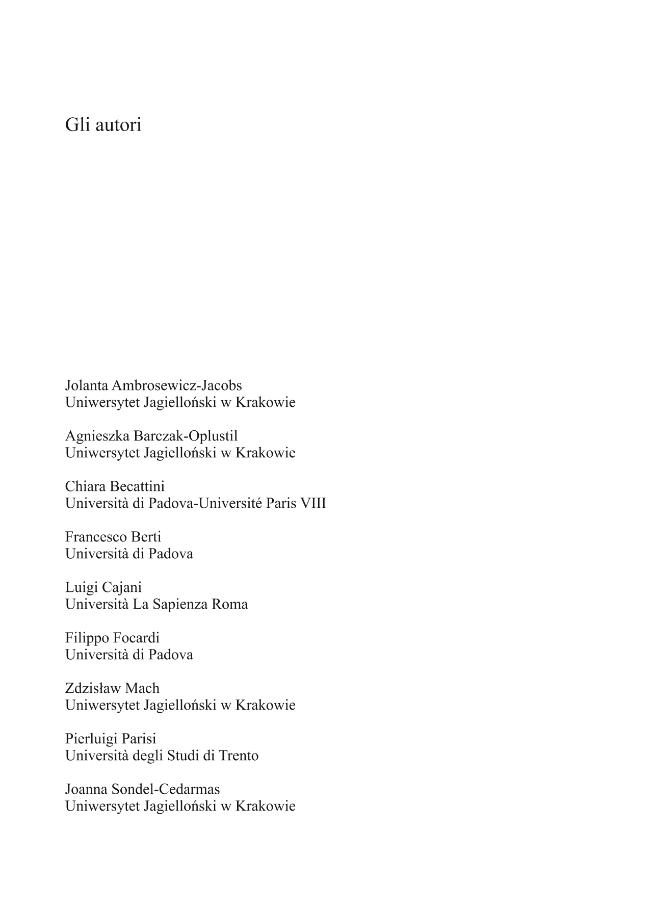 Gli autori

Jolanta Ambrosewicz-Jacobs
Uniwersytet Jagielloński w Krakowie

Agnieszka Barczak-Oplustil
Uniwersytet Jagielloński w Krakowie

Chiara Becattini
Università di Padova-Université Paris VIII

Francesco Berti
Università di Padova

Luigi Cajani
Università La Sapienza Roma

Filippo Focardi
Università di Padova

Zdzisław Mach
Uniwersytet Jagielloński w Krakowie

Pierluigi Parisi
Università degli Studi di Trento

Joanna Sondel-Cedarmas
Uniwersytet Jagielloński w Krakowie